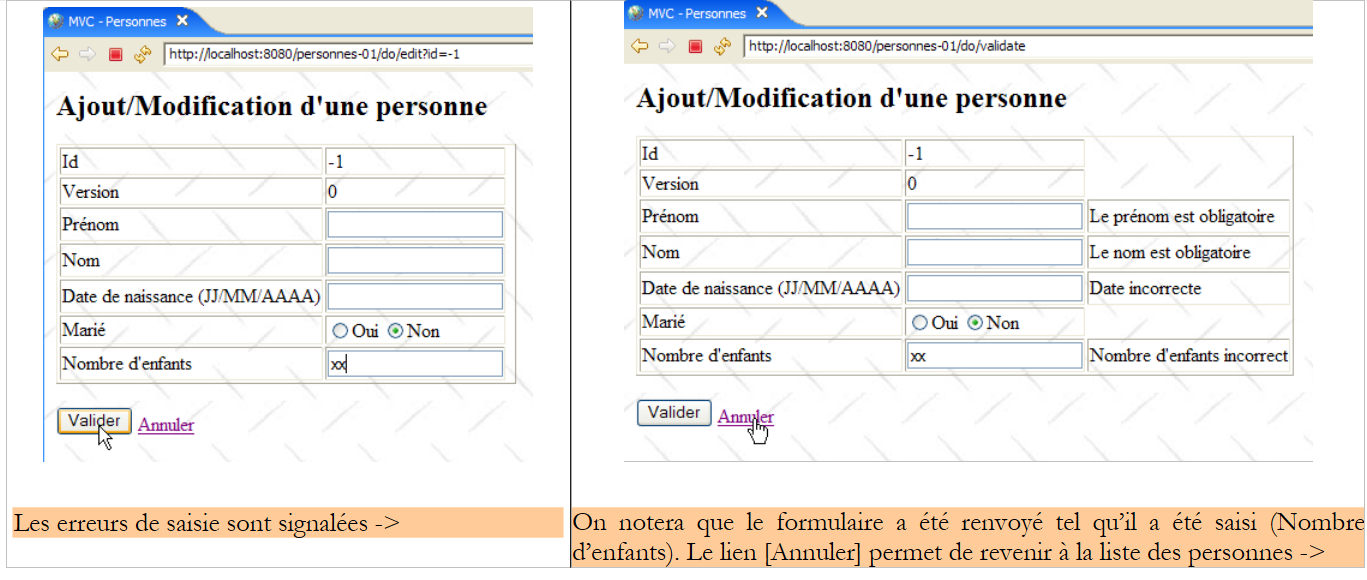 MVC - Personnes

http://localhost:8080/personnes-01/do/edit?id=-1

Ajout/Modification d'une personne

| Id | -1 |
|---|---|
| Version | 0 |
| Prénom | |
| Nom | |
| Date de naissance (JJ/MM/AAAA) | |
| Marié | Oui Non |
| Nombre d'enfants | xx |

Valider Annuler

Les erreurs de saisie sont signalées ->

MVC - Personnes

http://localhost:8080/personnes-01/do/validate

Ajout/Modification d'une personne

| Id | -1 | |
|---|---|---|
| Version | 0 | |
| Prénom | | Le prénom est obligatoire |
| Nom | | Le nom est obligatoire |
| Date de naissance (JJ/MM/AAAA) | | Date incorrecte |
| Marié | Oui Non | |
| Nombre d'enfants | xx | Nombre d'enfants incorrect |

Valider Annuler

On notera que le formulaire a été renvoyé tel qu'il a été saisi (Nombre d'enfants). Le lien [Annuler] permet de revenir à la liste des personnes ->